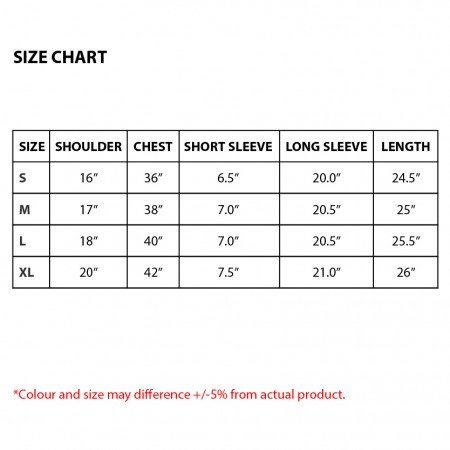 SIZE CHART

| SIZE | SHOULDER | CHEST | SHORT SLEEVE | LONG SLEEVE | LENGTH |
|---|---|---|---|---|---|
| S | 16″ | 36″ | 6.5″ | 20.0″ | 24.5″ |
| M | 17″ | 38″ | 7.0″ | 20.5″ | 25″ |
| L | 18″ | 40″ | 7.0″ | 20.5″ | 25.5″ |
| XL | 20″ | 42″ | 7.5″ | 21.0″ | 26″ |

*Colour and size may difference +/-5% from actual product.